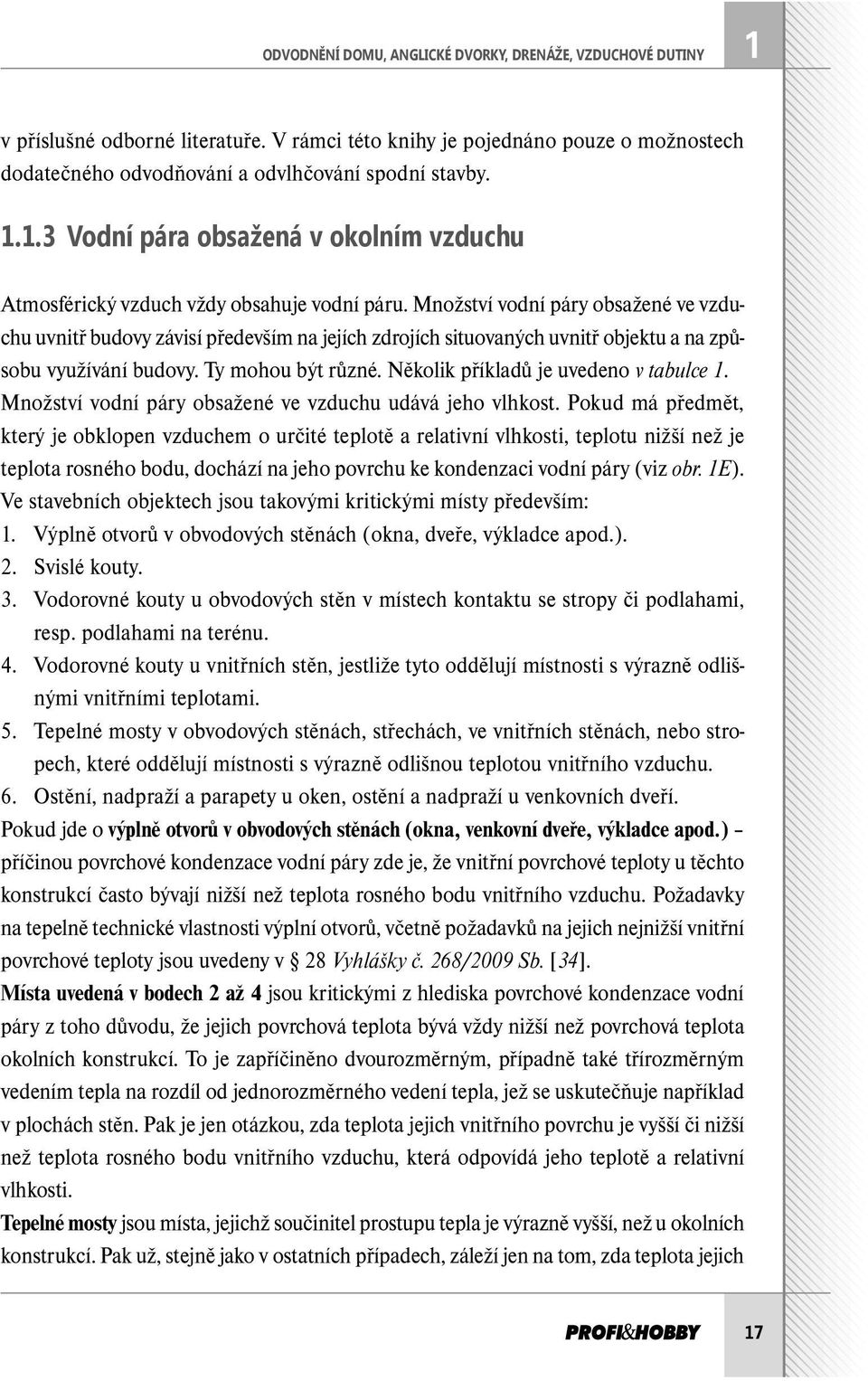 ODVODNĚNÍ DOMU, ANGLICKÉ DVORKY, DRENÁŽE, VZDUCHOVÉ DUTINY 1

v příslušné odborné literatuře. V rámci této knihy je pojednáno pouze o možnostech dodatečného odvodňování a odvlhčování spodní stavby.

1.1.3 Vodní pára obsažená v okolním vzduchu

Atmosférický vzduch vždy obsahuje vodní páru. Množství vodní páry obsažené ve vzduchu uvnitř budovy závisí především na jejích zdrojích situovaných uvnitř objektu a na způsobu využívání budovy. Ty mohou být různé. Několik příkladů je uvedeno v tabulce 1.
Množství vodní páry obsažené ve vzduchu udává jeho vlhkost. Pokud má předmět, který je obklopen vzduchem o určité teplotě a relativní vlhkosti, teplotu nižší než je teplota rosného bodu, dochází na jeho povrchu ke kondenzaci vodní páry (viz obr. 1E).
Ve stavebních objektech jsou takovými kritickými místy především:
1. Výplně otvorů v obvodových stěnách (okna, dveře, výkladce apod.).
2. Svislé kouty.
3. Vodorovné kouty u obvodových stěn v místech kontaktu se stropy či podlahami, resp. podlahami na terénu.
4. Vodorovné kouty u vnitřních stěn, jestliže tyto oddělují místnosti s výrazně odlišnými vnitřními teplotami.
5. Tepelné mosty v obvodových stěnách, střechách, ve vnitřních stěnách, nebo stropech, které oddělují místnosti s výrazně odlišnou teplotou vnitřního vzduchu.
6. Ostění, nadpraží a parapety u oken, ostění a nadpraží u venkovních dveří.
Pokud jde o výplně otvorů v obvodových stěnách (okna, venkovní dveře, výkladce apod.) – příčinou povrchové kondenzace vodní páry zde je, že vnitřní povrchové teploty u těchto konstrukcí často bývají nižší než teplota rosného bodu vnitřního vzduchu. Požadavky na tepelně technické vlastnosti výplní otvorů, včetně požadavků na jejich nejnižší vnitřní povrchové teploty jsou uvedeny v § 28 Vyhlášky č. 268/2009 Sb. [34].
Místa uvedená v bodech 2 až 4 jsou kritickými z hlediska povrchové kondenzace vodní páry z toho důvodu, že jejich povrchová teplota bývá vždy nižší než povrchová teplota okolních konstrukcí. To je zapříčiněno dvourozměrným, případně také třírozměrným vedením tepla na rozdíl od jednorozměrného vedení tepla, jež se uskutečňuje například v plochách stěn. Pak je jen otázkou, zda teplota jejich vnitřního povrchu je vyšší či nižší než teplota rosného bodu vnitřního vzduchu, která odpovídá jeho teplotě a relativní vlhkosti.
Tepelné mosty jsou místa, jejichž součinitel prostupu tepla je výrazně vyšší, než u okolních konstrukcí. Pak už, stejně jako v ostatních případech, záleží jen na tom, zda teplota jejich

PROFI&HOBBY 17